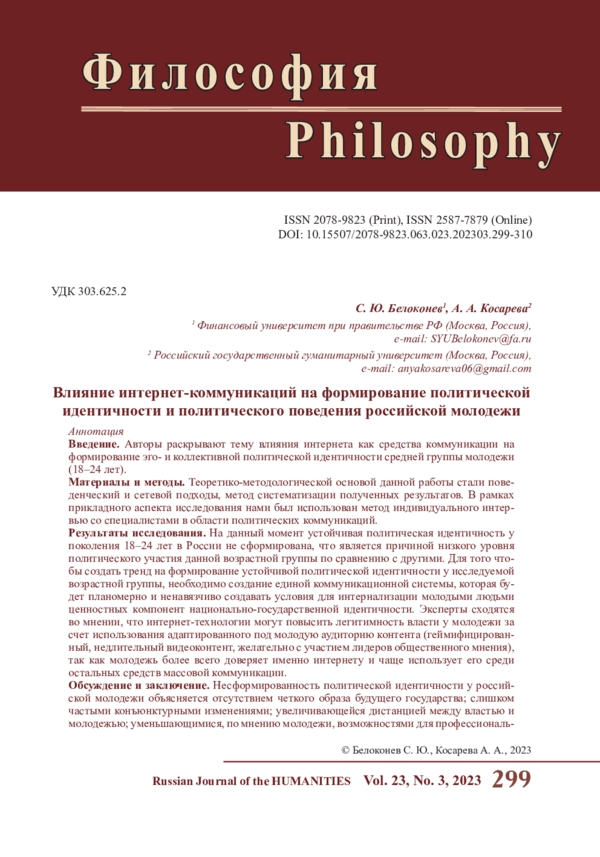 Философия
Philosophy

ISSN 2078-9823 (Print), ISSN 2587-7879 (Online)
DOI: 10.15507/2078-9823.063.023.202303.299-310

УДК 303.625.2

С. Ю. Белоконев$^1$, А. А. Косарева$^2$
$^1$ Финансовый университет при правительстве РФ (Москва, Россия), e-mail: SYUBelokonev@fa.ru
$^2$ Российский государственный гуманитарный университет (Москва, Россия), e-mail: anyakosareva06@gmail.com

Влияние интернет-коммуникаций на формирование политической идентичности и политического поведения российской молодежи

Аннотация
Введение. Авторы раскрывают тему влияния интернета как средства коммуникации на формирование эго- и коллективной политической идентичности средней группы молодежи (18–24 лет).
Материалы и методы. Теоретико-методологической основой данной работы стали поведенческий и сетевой подходы, метод систематизации полученных результатов. В рамках прикладного аспекта исследования нами был использован метод индивидуального интервью со специалистами в области политических коммуникаций.
Результаты исследования. На данный момент устойчивая политическая идентичность у поколения 18–24 лет в России не сформирована, что является причиной низкого уровня политического участия данной возрастной группы по сравнению с другими. Для того чтобы создать тренд на формирование устойчивой политической идентичности у исследуемой возрастной группы, необходимо создание единой коммуникационной системы, которая будет планомерно и ненавязчиво создавать условия для интернализации молодыми людьми ценностных компонент национально-государственной идентичности. Эксперты сходятся во мнении, что интернет-технологии могут повысить легитимность власти у молодежи за счет использования адаптированного под молодую аудиторию контента (геймифицированный, недлительный видеоконтент, желательно с участием лидеров общественного мнения), так как молодежь более всего доверяет именно интернету и чаще использует его среди остальных средств массовой коммуникации.
Обсуждение и заключение. Несформированность политической идентичности у российской молодежи объясняется отсутствием четкого образа будущего государства; слишком частыми конъюнктурными изменениями; увеличивающейся дистанцией между властью и молодежью; уменьшающимися, по мнению молодежи, возможностями для профессиональ-

© Белоконев С. Ю., Косарева А. А., 2023

Russian Journal of the HUMANITIES Vol. 23, No. 3, 2023 299